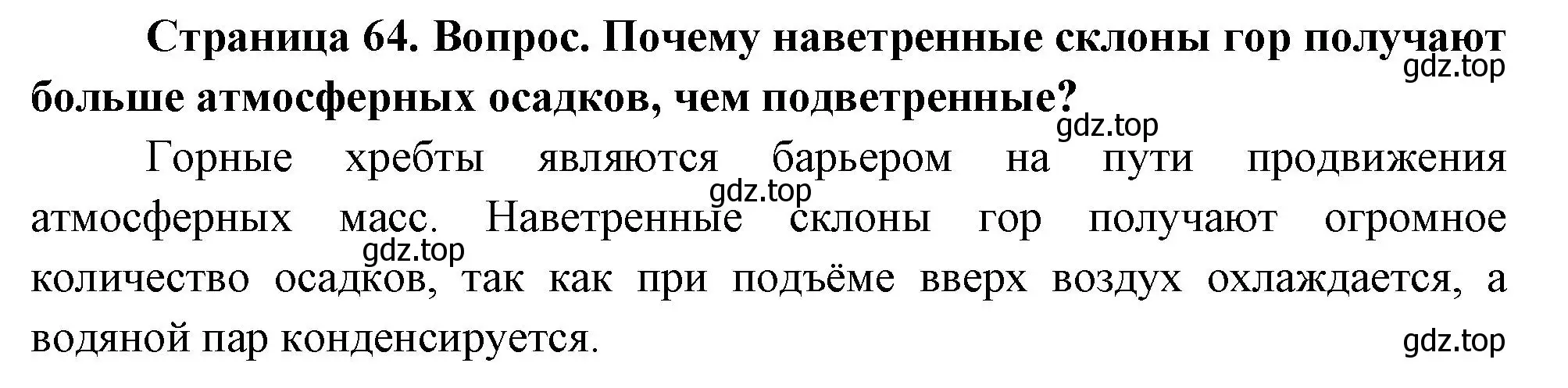 Страница 64. Вопрос. Почему наветренные склоны гор получают больше атмосферных осадков, чем подветренные?
gdz.top
gdz.top

Горные хребты являются барьером на пути продвижения атмосферных масс. Наветренные склоны гор получают огромное количество осадков, так как при подъёме вверх воздух охлаждается, а водяной пар конденсируется.
gdz.top
gdz.top
gdz.top